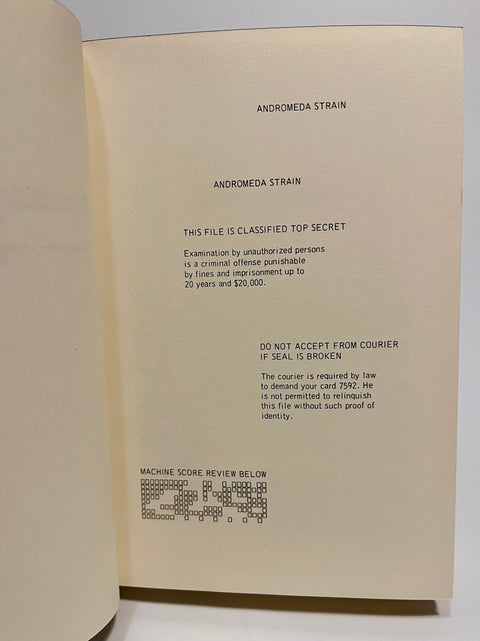 ANDROMEDA STRAIN

ANDROMEDA STRAIN

THIS FILE IS CLASSIFIED TOP SECRET

Examination by unauthorized persons is a criminal offense punishable by fines and imprisonment up to 20 years and $20,000.

DO NOT ACCEPT FROM COURIER IF SEAL IS BROKEN

The courier is required by law to demand your card 7592. He is not permitted to relinquish this file without such proof of identity.

MACHINE SCORE REVIEW BELOW